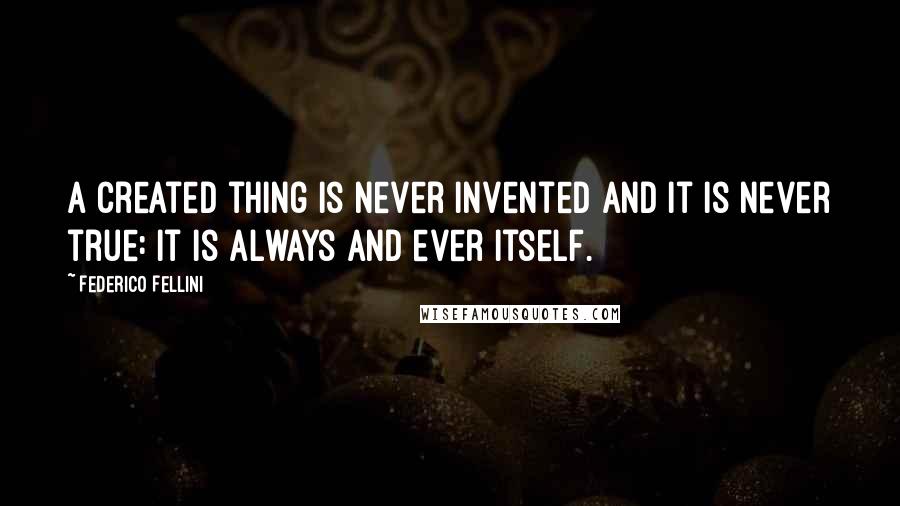 A CREATED THING IS NEVER INVENTED AND IT IS NEVER TRUE: IT IS ALWAYS AND EVER ITSELF.

~ FEDERICO FELLINI

WISEFAMOUSQUOTES.COM